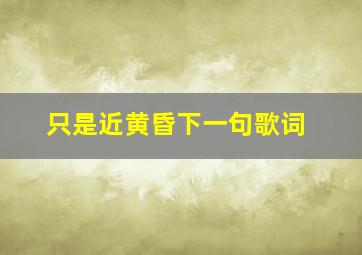 只是近黄昏下一句歌词